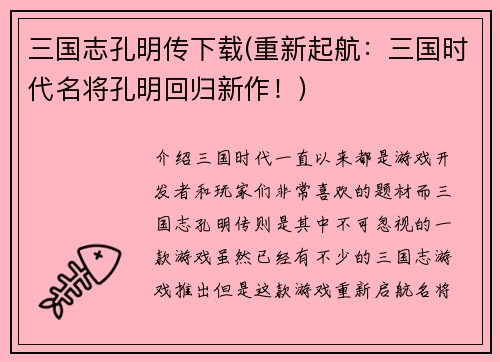 三国志孔明传下载(重新起航：三国时代名将孔明回归新作！)

介绍三国时代一直以来都是游戏开发者和玩家们非常喜欢的题材而三国志孔明传则是其中不可忽视的一款游戏虽然已经有不少的三国志游戏推出但是这款游戏重新启航名将